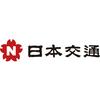 N 日本交通